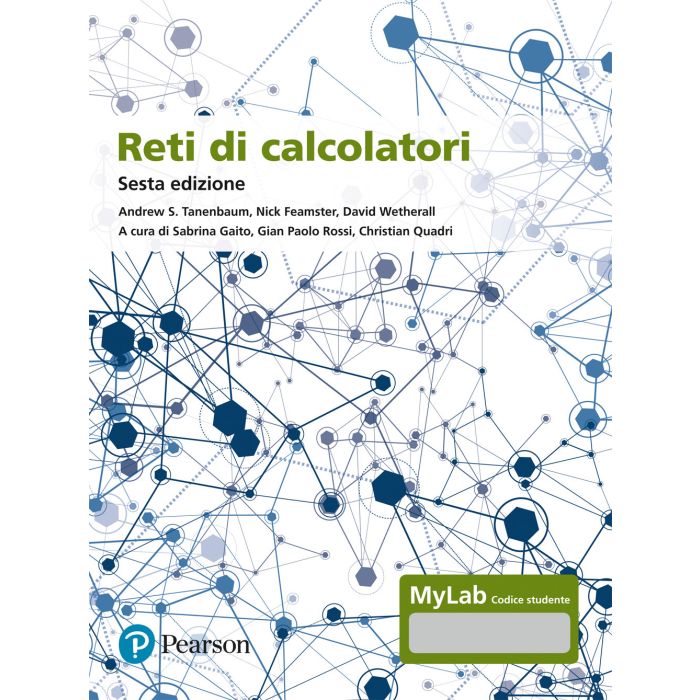 Reti di calcolatori

Sesta edizione

Andrew S. Tanenbaum, Nick Feamster, David Wetherall
A cura di Sabrina Gaito, Gian Paolo Rossi, Christian Quadri

MyLab Codice studente

Pearson